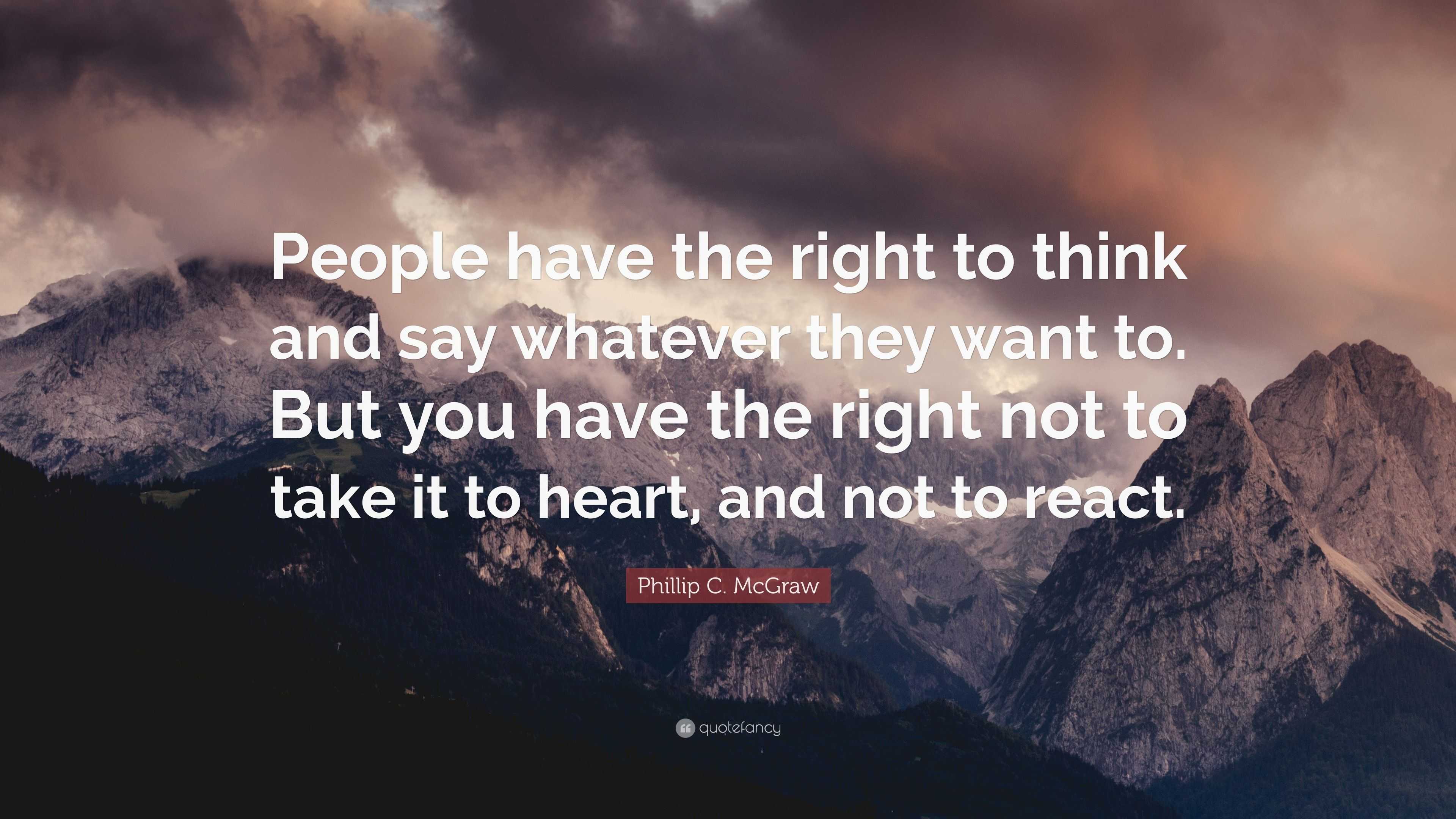 People have the right to think and say whatever they want to. But you have the right not to take it to heart, and not to react.

Phillip C. McGraw

quotefancy